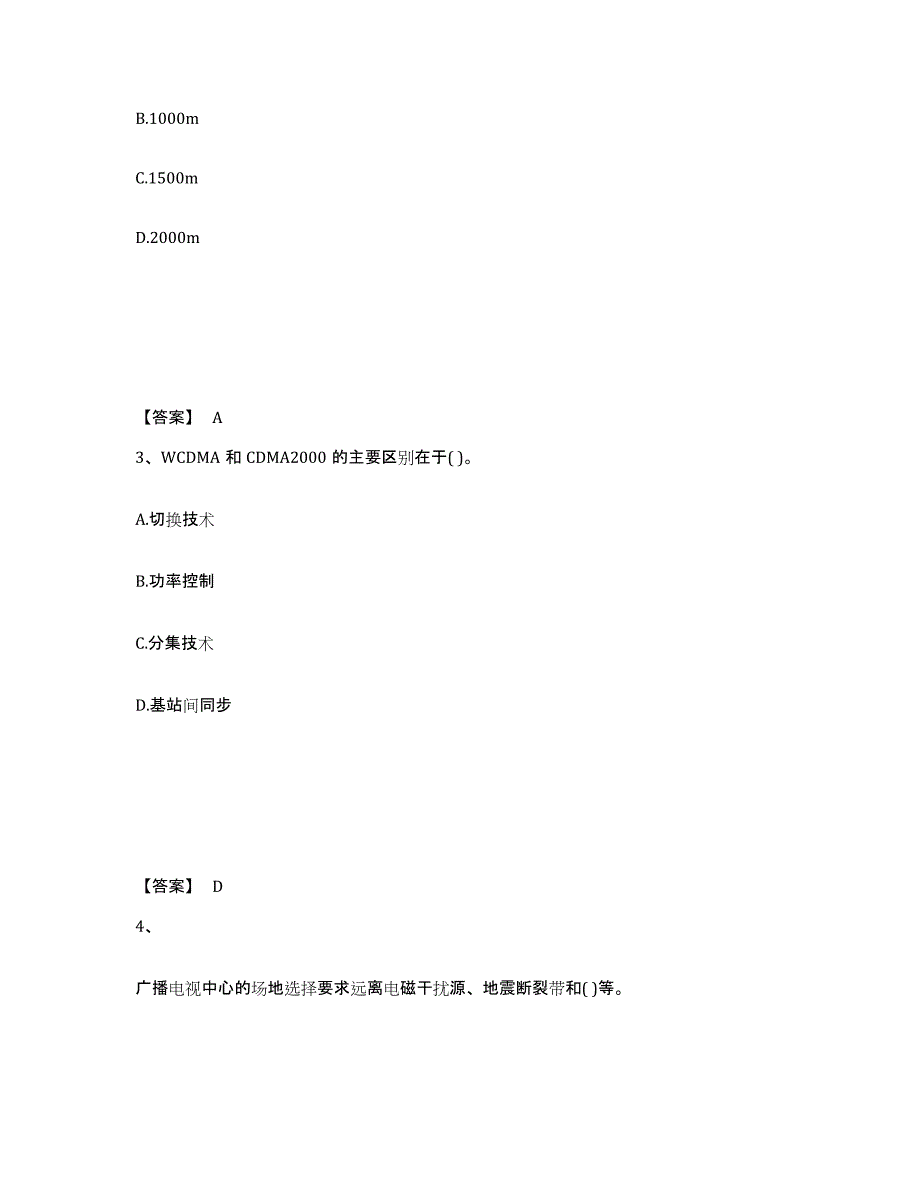 B.1000m

C.1500m

D.2000m

【答案】 A

3、WCDMA 和 CDMA2000 的主要区别在于( )。

A.切换技术

B.功率控制

C.分集技术

D.基站间同步

【答案】 D

4、

广播电视中心的场地选择要求远离电磁干扰源、地震断裂带和( )等。